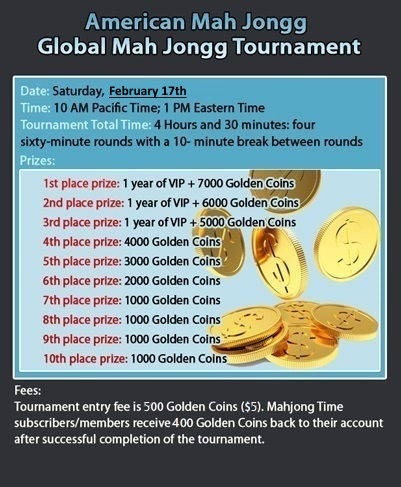 American Mah Jongg
Global Mah Jongg Tournament

Date: Saturday, February 17th
Time: 10 AM Pacific Time; 1 PM Eastern Time
Tournament Total Time: 4 Hours and 30 minutes: four sixty-minute rounds with a 10- minute break between rounds
Prizes:

1st place prize: 1 year of VIP + 7000 Golden Coins
2nd place prize: 1 year of VIP + 6000 Golden Coins
3rd place prize: 1 year of VIP + 5000 Golden Coins
4th place prize: 4000 Golden Coins
5th place prize: 3000 Golden Coins
6th place prize: 2000 Golden Coins
7th place prize: 1000 Golden Coins
8th place prize: 1000 Golden Coins
9th place prize: 1000 Golden Coins
10th place prize: 1000 Golden Coins

Fees:
Tournament entry fee is 500 Golden Coins ($5). Mahjong Time subscribers/members receive 400 Golden Coins back to their account after successful completion of the tournament.